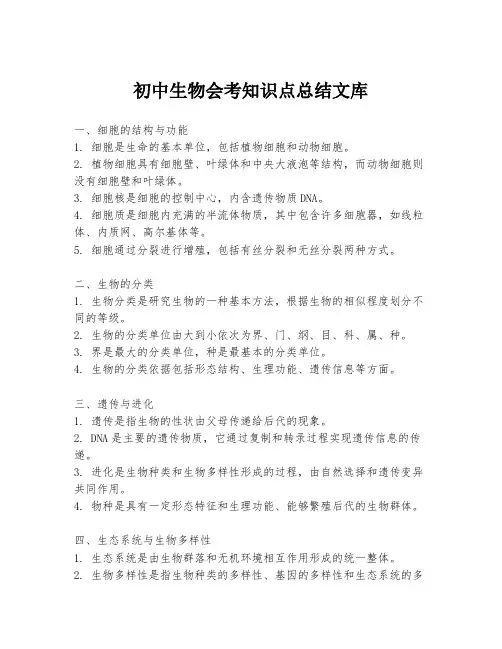 初中生物会考知识点总结文库

一、细胞的结构与功能
1. 细胞是生命的基本单位，包括植物细胞和动物细胞。
2. 植物细胞具有细胞壁、叶绿体和中央大液泡等结构，而动物细胞则没有细胞壁和叶绿体。
3. 细胞核是细胞的控制中心，内含遗传物质DNA。
4. 细胞质是细胞内充满的半流体物质，其中包含许多细胞器，如线粒体、内质网、高尔基体等。
5. 细胞通过分裂进行增殖，包括有丝分裂和无丝分裂两种方式。

二、生物的分类
1. 生物分类是研究生物的一种基本方法，根据生物的相似程度划分不同的等级。
2. 生物的分类单位由大到小依次为界、门、纲、目、科、属、种。
3. 界是最大的分类单位，种是最基本的分类单位。
4. 生物的分类依据包括形态结构、生理功能、遗传信息等方面。

三、遗传与进化
1. 遗传是指生物的性状由父母传递给后代的现象。
2. DNA是主要的遗传物质，它通过复制和转录过程实现遗传信息的传递。
3. 进化是生物种类和生物多样性形成的过程，由自然选择和遗传变异共同作用。
4. 物种是具有一定形态特征和生理功能、能够繁殖后代的生物群体。

四、生态系统与生物多样性
1. 生态系统是由生物群落和无机环境相互作用形成的统一整体。
2. 生物多样性是指生物种类的多样性、基因的多样性和生态系统的多